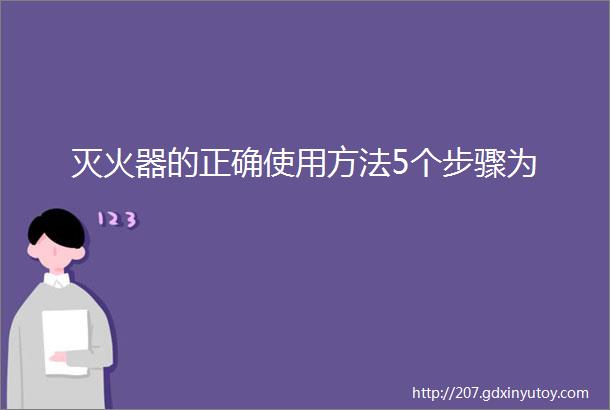 灭火器的正确使用方法5个步骤为

123

http://207.gdxinyutoy.com